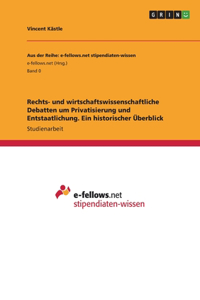 GRIN

Vincent Kästle

Aus der Reihe: e-fellows.net stipendiaten-wissen
e-fellows.net (Hrsg.)
Band 0

Rechts- und wirtschaftswissenschaftliche Debatten um Privatisierung und Entstaatlichung. Ein historischer Überblick
Studienarbeit

e-fellows.net
stipendiaten-wissen